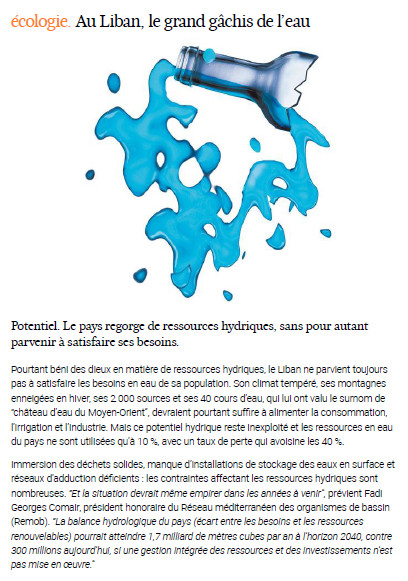 écologie. Au Liban, le grand gâchis de l'eau

Potentiel. Le pays regorge de ressources hydriques, sans pour autant parvenir à satisfaire ses besoins.

Pourtant béni des dieux en matière de ressources hydriques, le Liban ne parvient toujours pas à satisfaire les besoins en eau de sa population. Son climat tempéré, ses montagnes enneigées en hiver, ses 2 000 sources et ses 40 cours d'eau, qui lui ont valu le surnom de "château d'eau du Moyen-Orient", devraient pourtant suffire à alimenter la consommation, l'irrigation et l'industrie. Mais ce potentiel hydrique reste inexploité et les ressources en eau du pays ne sont utilisées qu'à 10 %, avec un taux de perte qui avoisine les 40 %.

Immersion des déchets solides, manque d'installations de stockage des eaux en surface et réseaux d'adduction déficients : les contraintes affectant les ressources hydriques sont nombreuses. "Et la situation devrait même empirer dans les années à venir", prévient Fadi Georges Comair, président honoraire du Réseau méditerranéen des organismes de bassin (Remob). "La balance hydrologique du pays (écart entre les besoins et les ressources renouvelables) pourrait atteindre 1,7 milliard de mètres cubes par an à l'horizon 2040, contre 300 millions aujourd'hui, si une gestion intégrée des ressources et des investissements n'est pas mise en œuvre."